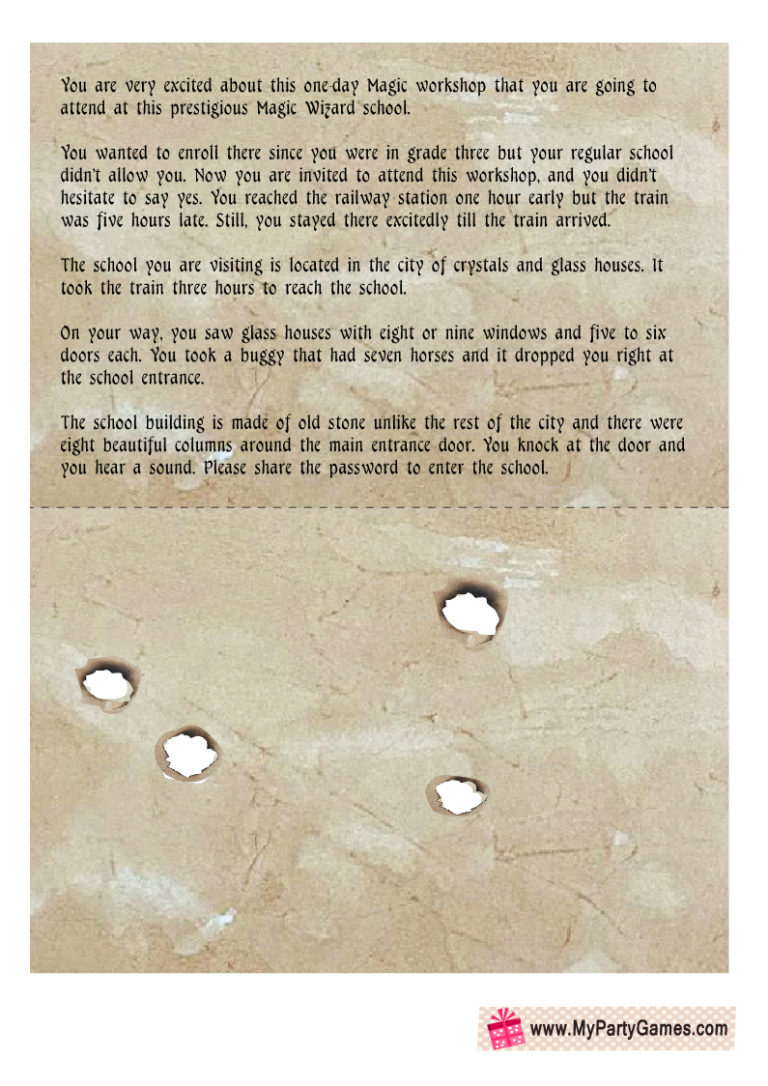 You are very excited about this one-day Magic workshop that you are going to attend at this prestigious Magic Wizard school.

You wanted to enroll there since you were in grade three but your regular school didn't allow you. Now you are invited to attend this workshop, and you didn't hesitate to say yes. You reached the railway station one hour early but the train was five hours late. Still, you stayed there excitedly till the train arrived.

The school you are visiting is located in the city of crystals and glass houses. It took the train three hours to reach the school.

On your way, you saw glass houses with eight or nine windows and five to six doors each. You took a buggy that had seven horses and it dropped you right at the school entrance.

The school building is made of old stone unlike the rest of the city and there were eight beautiful columns around the main entrance door. You knock at the door and you hear a sound. Please share the password to enter the school.

www.MyPartyGames.com